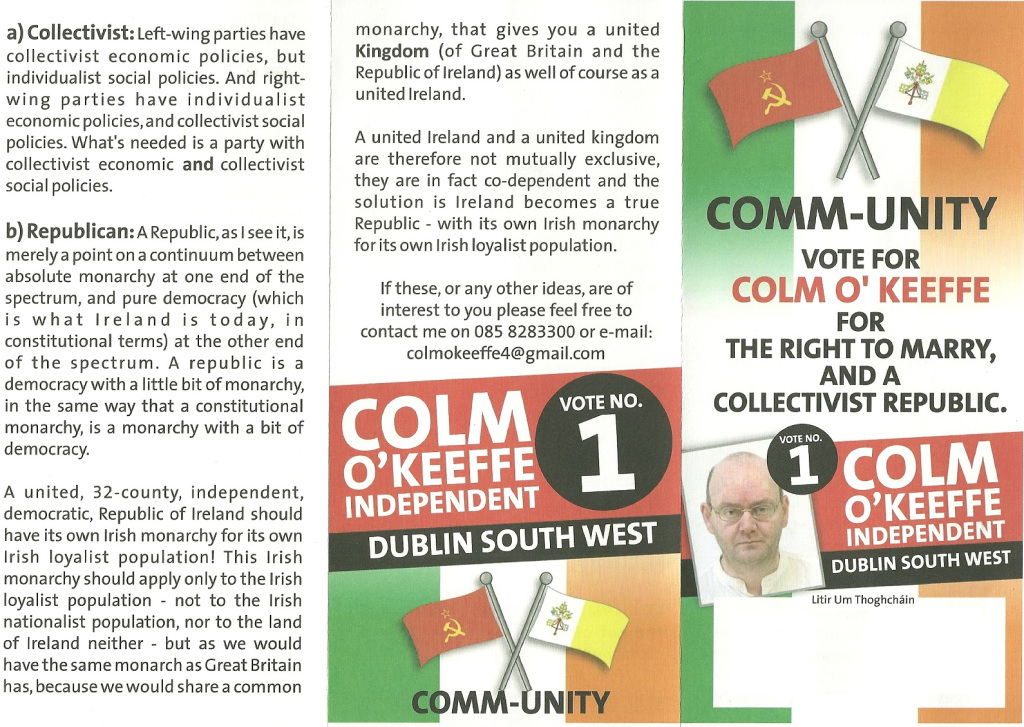 a) Collectivist: Left-wing parties have collectivist economic policies, but individualist social policies. And right-wing parties have individualist economic policies, and collectivist social policies. What's needed is a party with collectivist economic and collectivist social policies.

b) Republican: A Republic, as I see it, is merely a point on a continuum between absolute monarchy at one end of the spectrum, and pure democracy (which is what Ireland is today, in constitutional terms) at the other end of the spectrum. A republic is a democracy with a little bit of monarchy, in the same way that a constitutional monarchy, is a monarchy with a bit of democracy.

A united, 32-county, independent, democratic, Republic of Ireland should have its own Irish monarchy for its own Irish loyalist population! This Irish monarchy should apply only to the Irish loyalist population - not to the Irish nationalist population, nor to the land of Ireland neither - but as we would have the same monarch as Great Britain has, because we would share a common

monarchy, that gives you a united Kingdom (of Great Britain and the Republic of Ireland) as well of course as a united Ireland.

A united Ireland and a united kingdom are therefore not mutually exclusive, they are in fact co-dependent and the solution is Ireland becomes a true Republic - with its own Irish monarchy for its own Irish loyalist population.

If these, or any other ideas, are of interest to you please feel free to contact me on 085 8283300 or e-mail: colmokeeffe4@gmail.com

COLM O'KEEFFE INDEPENDENT

VOTE NO. 1

DUBLIN SOUTH WEST

COMM-UNITY

COMM-UNITY

VOTE FOR
COLM O' KEEFFE
FOR
THE RIGHT TO MARRY,
AND A
COLLECTIVIST REPUBLIC.

VOTE NO. 1

COLM O'KEEFFE INDEPENDENT

DUBLIN SOUTH WEST

Litir Um Thoghcháin